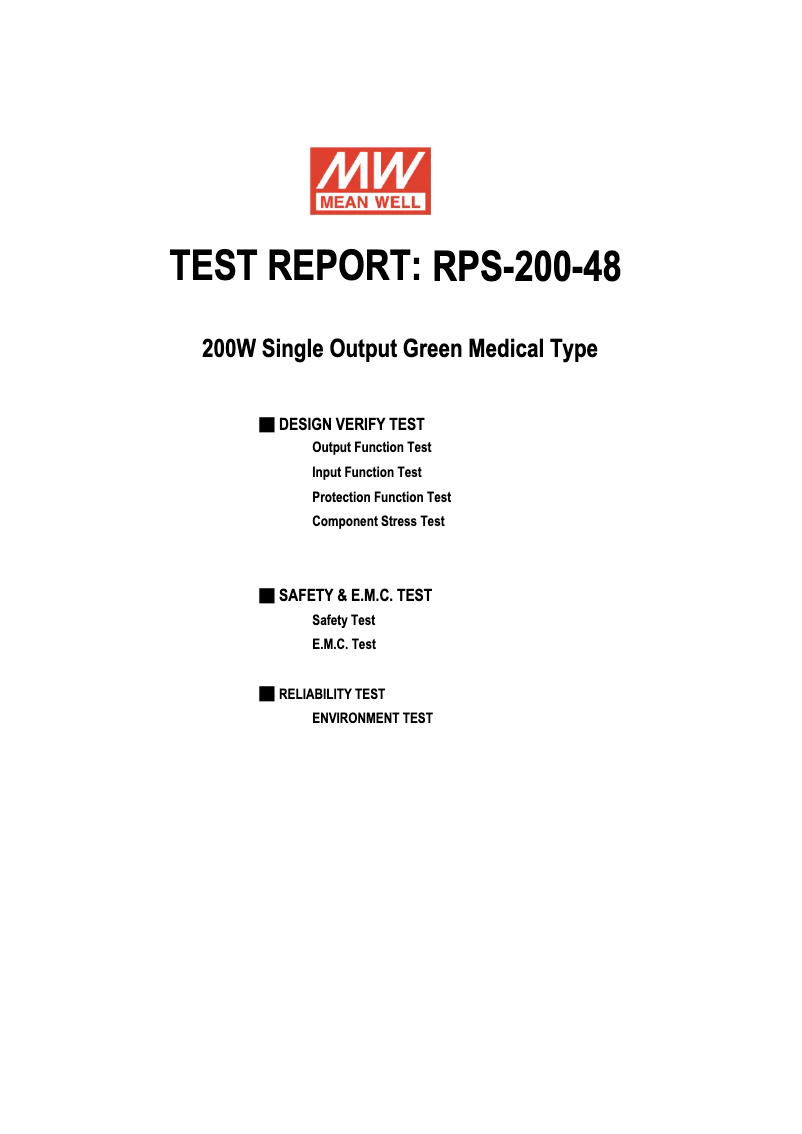 MW
MEAN WELL

TEST REPORT: RPS-200-48

200W Single Output Green Medical Type

■ DESIGN VERIFY TEST
Output Function Test
Input Function Test
Protection Function Test
Component Stress Test

■ SAFETY & E.M.C. TEST
Safety Test
E.M.C. Test

■ RELIABILITY TEST
ENVIRONMENT TEST